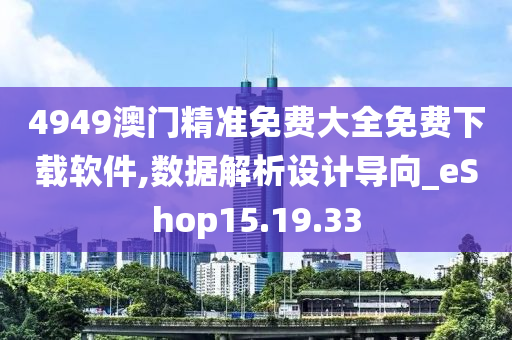 4949澳门精准免费大全免费下载软件,数据解析设计导向_eShop15.19.33